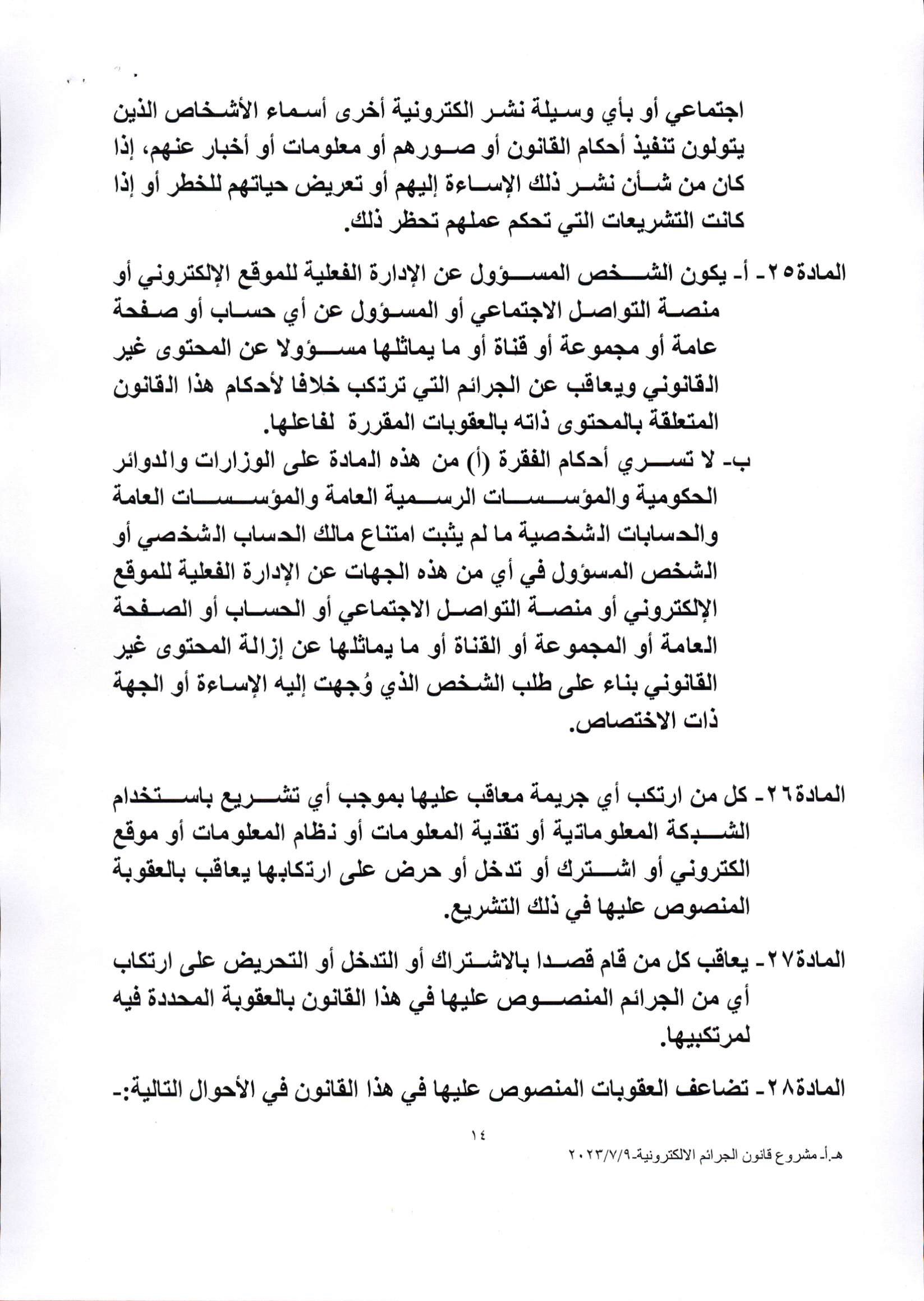 اجتماعي أو بأي وسيلة نشر الكترونية أخرى أسماء الأشخاص الذين يتولون تنفيذ أحكام القانون أو صورهم أو معلومات أو أخبار عنهم، إذا كان من شأن نشر ذلك الإساءة إليهم أو تعريض حياتهم للخطر أو إذا كانت التشريعات التي تحكم عملهم تحظر ذلك.

المادة٢٥- أ- يكون الشخص المسؤول عن الإدارة الفعلية للموقع الإلكتروني أو منصة التواصل الاجتماعي أو المسؤول عن أي حساب أو صفحة عامة أو مجموعة أو قناة أو ما يماثلها مسؤولا عن المحتوى غير القانوني ويعاقب عن الجرائم التي ترتكب خلافا لأحكام هذا القانون المتعلقة بالمحتوى ذاته بالعقوبات المقررة لفاعلها.

ب- لا تسري أحكام الفقرة (أ) من هذه المادة على الوزارات والدوائر الحكومية والمؤسسات الرسمية العامة والمؤسسات العامة والحسابات الشخصية ما لم يثبت امتناع مالك الحساب الشخصي أو الشخص المسؤول في أي من هذه الجهات عن الإدارة الفعلية للموقع الإلكتروني أو منصة التواصل الاجتماعي أو الحساب أو الصفحة العامة أو المجموعة أو القناة أو ما يماثلها عن إزالة المحتوى غير القانوني بناء على طلب الشخص الذي وُجهت إليه الإساءة أو الجهة ذات الاختصاص.

المادة٢٦- كل من ارتكب أي جريمة معاقب عليها بموجب أي تشريع باستخدام الشبكة المعلوماتية أو تقنية المعلومات أو نظام المعلومات أو موقع الكتروني أو اشترك أو تدخل أو حرض على ارتكابها يعاقب بالعقوبة المنصوص عليها في ذلك التشريع.

المادة٢٧- يعاقب كل من قام قصدا بالاشتراك أو التدخل أو التحريض على ارتكاب أي من الجرائم المنصوص عليها في هذا القانون بالعقوبة المحددة فيه لمرتكبيها.

المادة٢٨- تضاعف العقوبات المنصوص عليها في هذا القانون في الأحوال التالية:-

١٤

هـ.أ- مشروع قانون الجرائم الالكترونية-٢٠٢٣/٧/٩